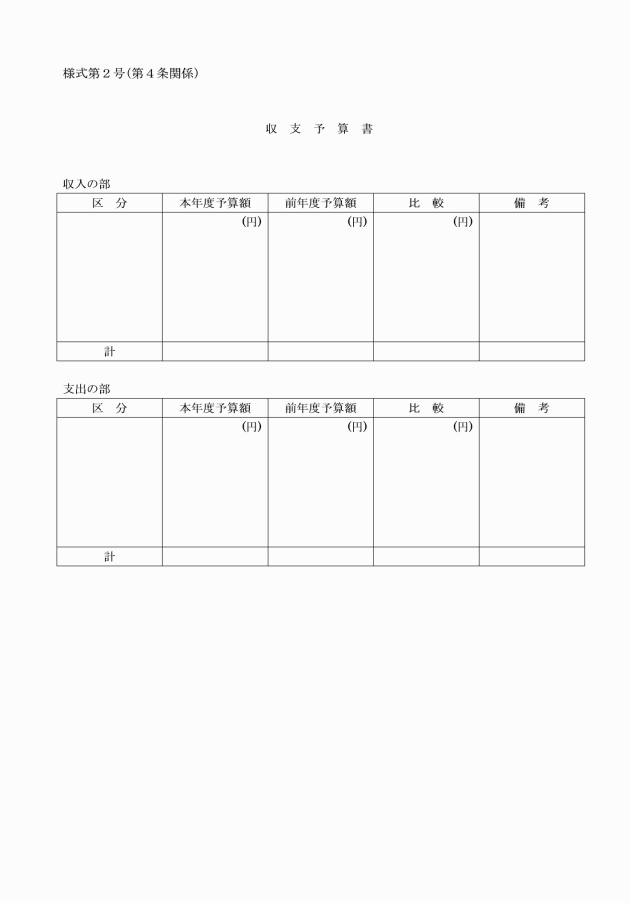 様式第２号（第４条関係）

収　支　予　算　書

収入の部

| 区　分 | 本年度予算額 | 前年度予算額 | 比　較 | 備　考 |
|---|---|---|---|---|
| | （円） | （円） | （円） | |
| 計 | | | | |

支出の部

| 区　分 | 本年度予算額 | 前年度予算額 | 比　較 | 備　考 |
|---|---|---|---|---|
| | （円） | （円） | （円） | |
| 計 | | | | |